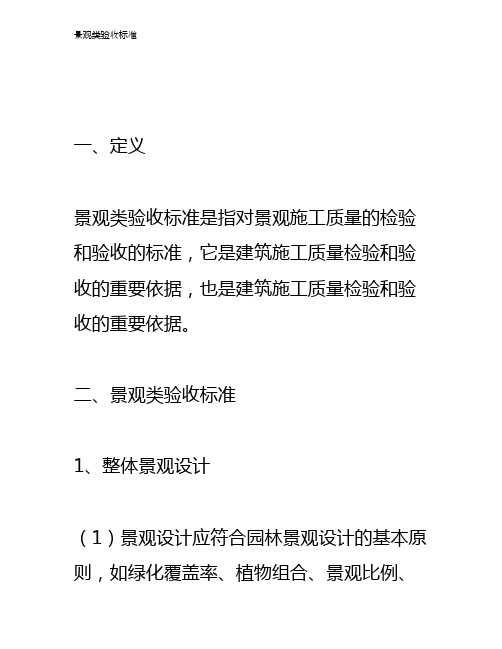 景观类验收标准

一、定义

景观类验收标准是指对景观施工质量的检验和验收的标准，它是建筑施工质量检验和验收的重要依据，也是建筑施工质量检验和验收的重要依据。

二、景观类验收标准

1、整体景观设计

（1）景观设计应符合园林景观设计的基本原则，如绿化覆盖率、植物组合、景观比例、